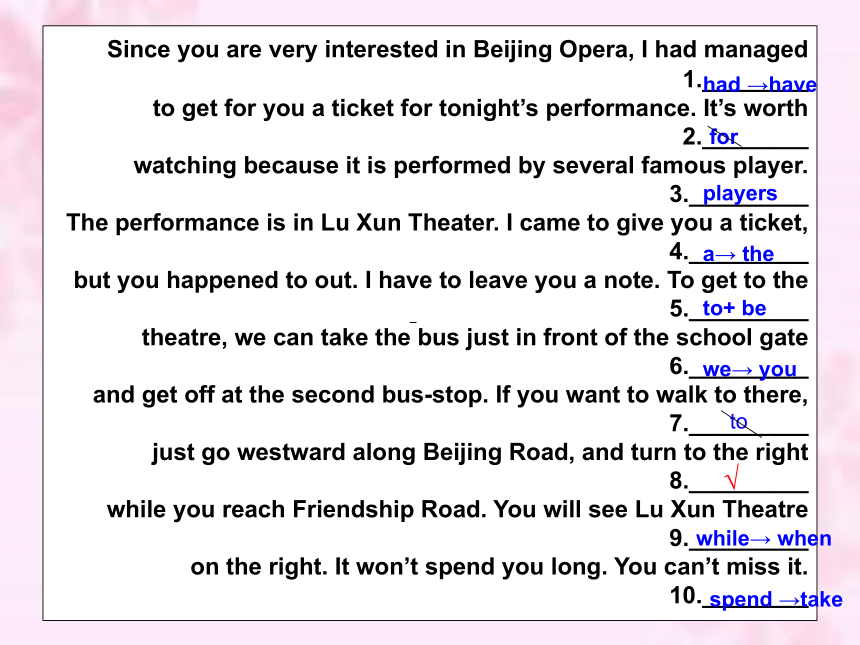 Since you are very interested in Beijing Opera, I had managed
1. had →have
to get for you a ticket for tonight's performance. It's worth
2. for
watching because it is performed by several famous player.
3. players
The performance is in Lu Xun Theater. I came to give you a ticket,
4. a→ the
but you happened to out. I have to leave you a note. To get to the
5. to+ be
theatre, we can take the bus just in front of the school gate
6. we→ you
and get off at the second bus-stop. If you want to walk to there,
7. to
just go westward along Beijing Road, and turn to the right
8. √
while you reach Friendship Road. You will see Lu Xun Theatre
9. while→ when
on the right. It won't spend you long. You can't miss it.
10. spend →take